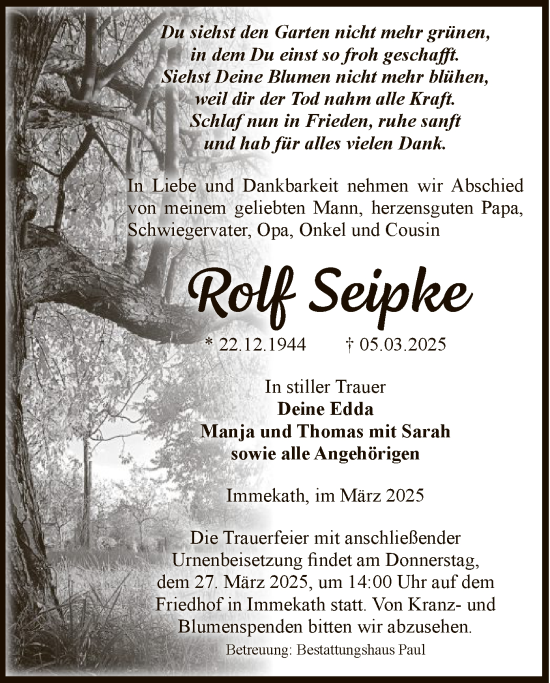 Du siehst den Garten nicht mehr grünen,
in dem Du einst so froh geschafft.
Siehst Deine Blumen nicht mehr blühen,
weil dir der Tod nahm alle Kraft.
Schlaf nun in Frieden, ruhe sanft
und hab für alles vielen Dank.

In Liebe und Dankbarkeit nehmen wir Abschied von meinem geliebten Mann, herzensguten Papa, Schwiegervater, Opa, Onkel und Cousin

Rolf Seipke

* 22.12.1944 † 05.03.2025

In stiller Trauer
Deine Edda
Manja und Thomas mit Sarah
sowie alle Angehörigen

Immekath, im März 2025

Die Trauerfeier mit anschließender Urnenbeisetzung findet am Donnerstag, dem 27. März 2025, um 14:00 Uhr auf dem Friedhof in Immekath statt. Von Kranz- und Blumenspenden bitten wir abzusehen.

Betreuung: Bestattungshaus Paul